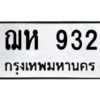 ฌห 932
กรุงเทพมหานคร